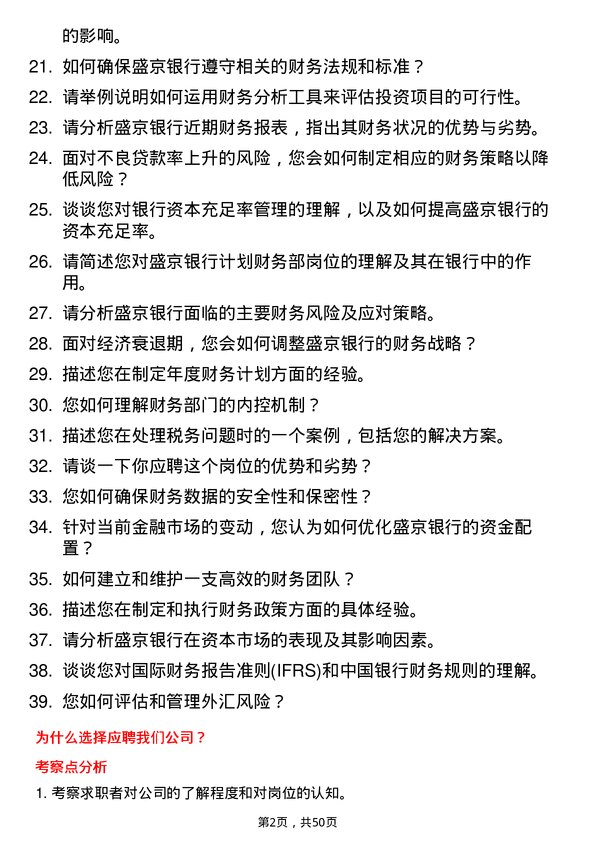 的影响。

21. 如何确保盛京银行遵守相关的财务法规和标准？

22. 请举例说明如何运用财务分析工具来评估投资项目的可行性。

23. 请分析盛京银行近期财务报表，指出其财务状况的优势与劣势。

24. 面对不良贷款率上升的风险，您会如何制定相应的财务策略以降低风险？

25. 谈谈您对银行资本充足率管理的理解，以及如何提高盛京银行的资本充足率。

26. 请简述您对盛京银行计划财务部岗位的理解及其在银行中的作用。

27. 请分析盛京银行面临的主要财务风险及应对策略。

28. 面对经济衰退期，您会如何调整盛京银行的财务战略？

29. 描述您在制定年度财务计划方面的经验。

30. 您如何理解财务部门的内控机制？

31. 描述您在处理税务问题时的一个案例，包括您的解决方案。

32. 请谈一下你应聘这个岗位的优势和劣势？

33. 您如何确保财务数据的安全性和保密性？

34. 针对当前金融市场的变动，您认为如何优化盛京银行的资金配置？

35. 如何建立和维护一支高效的财务团队？

36. 描述您在制定和执行财务政策方面的具体经验。

37. 请分析盛京银行在资本市场的表现及其影响因素。

38. 谈谈您对国际财务报告准则(IFRS)和中国银行财务规则的理解。

39. 您如何评估和管理外汇风险？

为什么选择应聘我们公司？

考察点分析

1. 考察求职者对公司的了解程度和对岗位的认知。

第2页，共50页